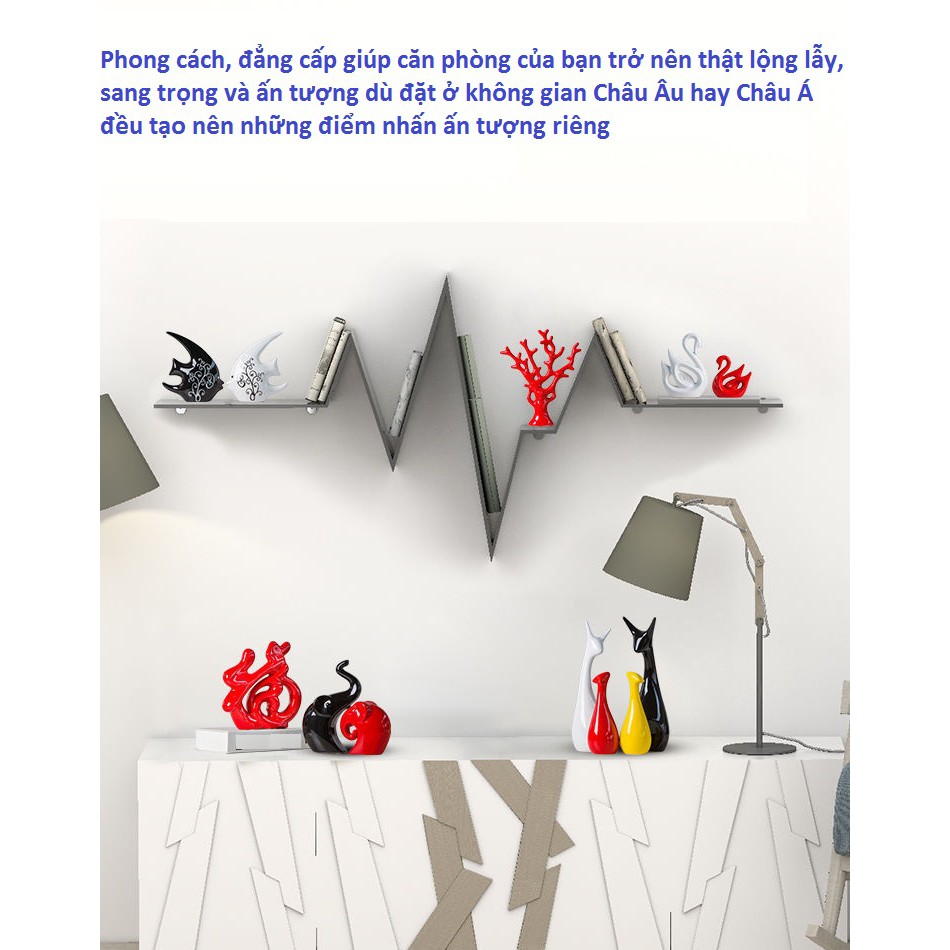 Phong cách, đẳng cấp giúp căn phòng của bạn trở nên thật lộng lẫy, sang trọng và ấn tượng dù đặt ở không gian Châu Âu hay Châu Á đều tạo nên những điểm nhấn ấn tượng riêng